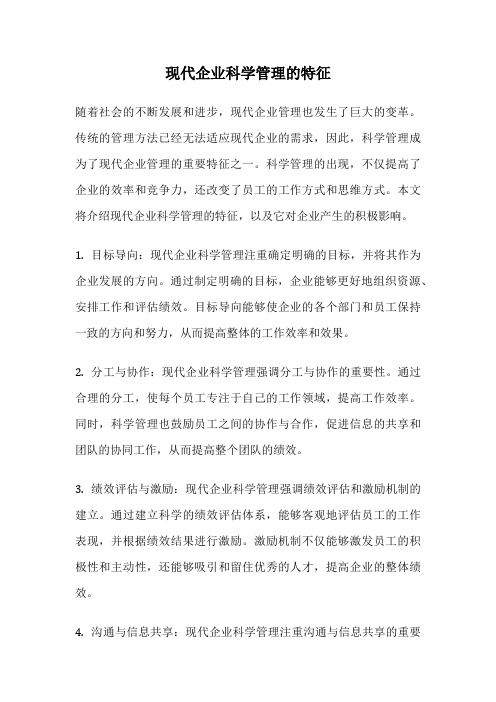 现代企业科学管理的特征

随着社会的不断发展和进步，现代企业管理也发生了巨大的变革。传统的管理方法已经无法适应现代企业的需求，因此，科学管理成为了现代企业管理的重要特征之一。科学管理的出现，不仅提高了企业的效率和竞争力，还改变了员工的工作方式和思维方式。本文将介绍现代企业科学管理的特征，以及它对企业产生的积极影响。

1. 目标导向：现代企业科学管理注重确定明确的目标，并将其作为企业发展的方向。通过制定明确的目标，企业能够更好地组织资源、安排工作和评估绩效。目标导向能够使企业的各个部门和员工保持一致的方向和努力，从而提高整体的工作效率和效果。

2. 分工与协作：现代企业科学管理强调分工与协作的重要性。通过合理的分工，使每个员工专注于自己的工作领域，提高工作效率。同时，科学管理也鼓励员工之间的协作与合作，促进信息的共享和团队的协同工作，从而提高整个团队的绩效。

3. 绩效评估与激励：现代企业科学管理强调绩效评估和激励机制的建立。通过建立科学的绩效评估体系，能够客观地评估员工的工作表现，并根据绩效结果进行激励。激励机制不仅能够激发员工的积极性和主动性，还能够吸引和留住优秀的人才，提高企业的整体绩效。

4. 沟通与信息共享：现代企业科学管理注重沟通与信息共享的重要